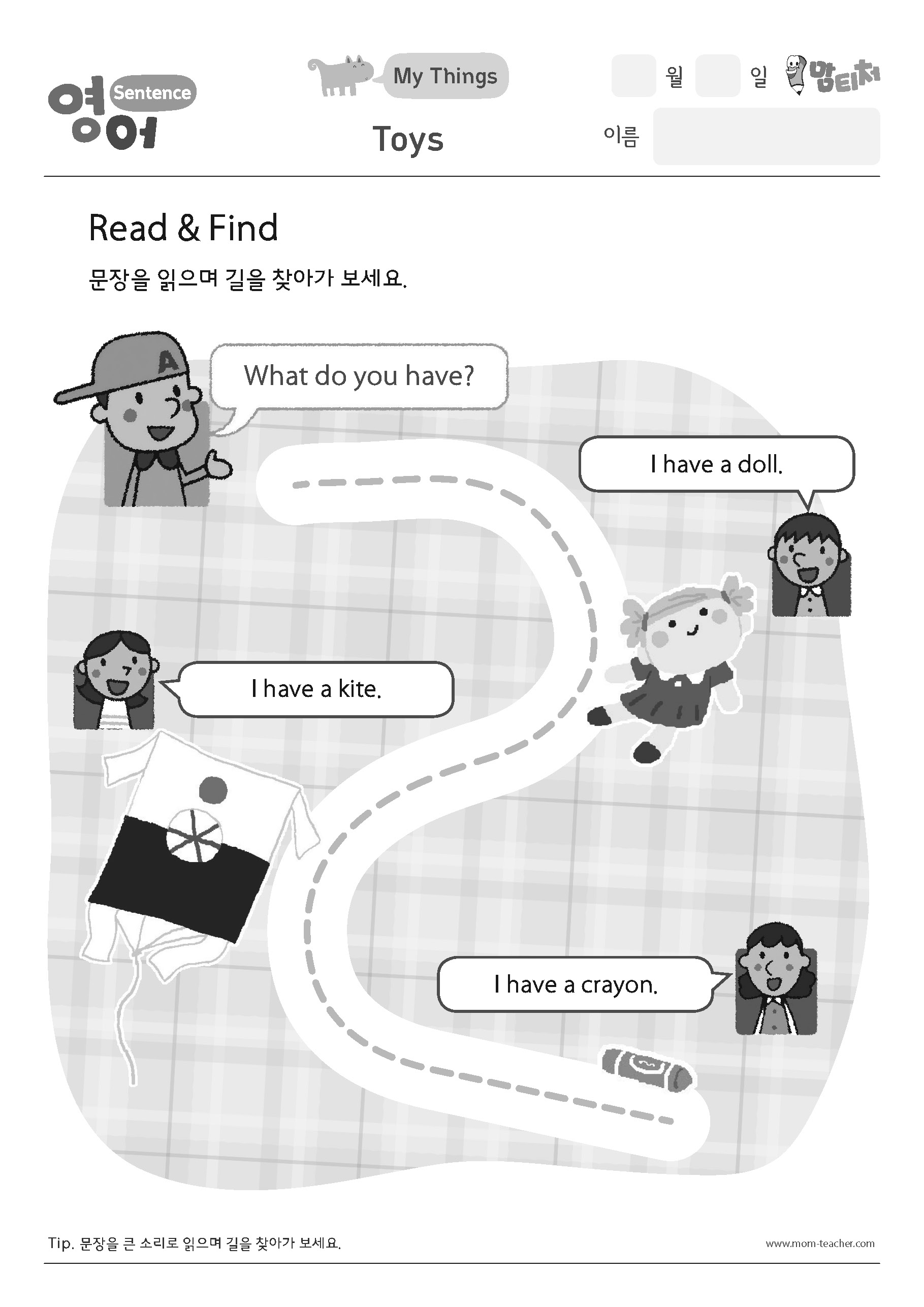 영어 Sentence

My Things

Toys

월 일 맘티처

이름

Read & Find

문장을 읽으며 길을 찾아가 보세요.

A

What do you have?

I have a doll.

I have a kite.

I have a crayon.

Tip. 문장을 큰 소리로 읽으며 길을 찾아가 보세요.

www.mom-teacher.com